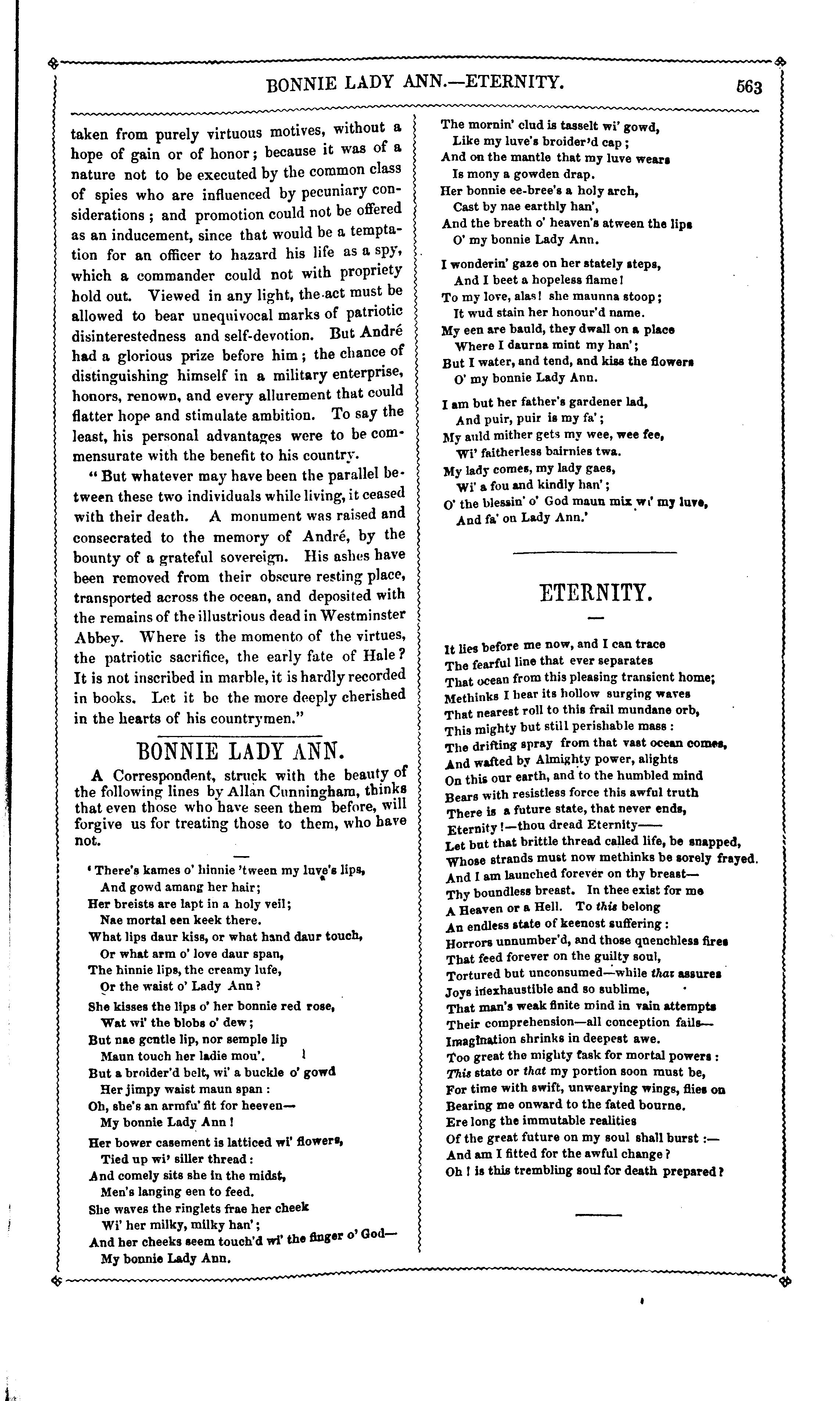 BONNIE LADY ANN.—ETERNITY. 563

taken from purely virtuous motives, without a hope of gain or of honor; because it was of a nature not to be executed by the common class of spies who are influenced by pecuniary considerations; and promotion could not be offered as an inducement, since that would be a temptation for an officer to hazard his life as a spy, which a commander could not with propriety hold out. Viewed in any light, the act must be allowed to bear unequivocal marks of patriotic disinterestedness and self-devotion. But André had a glorious prize before him; the chance of distinguishing himself in a military enterprise, honors, renown, and every allurement that could flatter hope and stimulate ambition. To say the least, his personal advantages were to be commensurate with the benefit to his country.

"But whatever may have been the parallel between these two individuals while living, it ceased with their death. A monument was raised and consecrated to the memory of André, by the bounty of a grateful sovereign. His ashes have been removed from their obscure resting place, transported across the ocean, and deposited with the remains of the illustrious dead in Westminster Abbey. Where is the momento of the virtues, the patriotic sacrifice, the early fate of Hale? It is not inscribed in marble, it is hardly recorded in books. Let it be the more deeply cherished in the hearts of his countrymen."

BONNIE LADY ANN.

A Correspondent, struck with the beauty of the following lines by Allan Cunningham, thinks that even those who have seen them before, will forgive us for treating those to them, who have not.

'There's kames o' hinnie 'tween my luve's lips,
And gowd amang her hair;
Her breists are lapt in a holy veil;
Nae mortal een keek there.
What lips daur kiss, or what hand daur touch,
Or what arm o' love daur span,
The hinnie lips, the creamy lufe,
Or the waist o' Lady Ann?

She kisses the lips o' her bonnie red rose,
Wat wi' the blobs o' dew;
But nae gentle lip, nor semple lip
Maun touch her ladie mou'.
But a broider'd belt, wi' a buckle o' gowd
Her jimpy waist maun span:
Oh, she's an armfu' fit for heeven—
My bonnie Lady Ann!

Her bower casement is latticed wi' flowers,
Tied up wi' siller thread:
And comely sits she in the midst,
Men's langing een to feed.
She waves the ringlets frae her cheek
Wi' her milky, milky han';
And her cheeks seem touch'd wi' the finger o' God—
My bonnie Lady Ann.

The mornin' clud is tasselt wi' gowd,
Like my luve's broider'd cap;
And on the mantle that my luve wears
Is mony a gowden drap.
Her bonnie ee-bree's a holy arch,
Cast by nae earthly han',
And the breath o' heaven's atween the lips
O' my bonnie Lady Ann.

I wonderin' gaze on her stately steps,
And I beet a hopeless flame!
To my love, alas! she maunna stoop;
It wud stain her honour'd name.
My een are bauld, they dwall on a place
Where I daurna mint my han';
But I water, and tend, and kiss the flowers
O' my bonnie Lady Ann.

I am but her father's gardener lad,
And puir, puir is my fa';
My auld mither gets my wee, wee fee,
Wi' faitherless bairnies twa.
My lady comes, my lady gaes,
Wi' a fou and kindly han';
O' the blessin' o' God maun mix wi' my luve,
And fa' on Lady Ann.'

ETERNITY.

It lies before me now, and I can trace
The fearful line that ever separates
That ocean from this pleasing transient home;
Methinks I hear its hollow surging waves
That nearest roll to this frail mundane orb,
This mighty but still perishable mass:
The drifting spray from that vast ocean comes,
And wafted by Almighty power, alights
On this our earth, and to the humbled mind
Bears with resistless force this awful truth
There is a future state, that never ends,
Eternity!—thou dread Eternity——
Let but that brittle thread called life, be snapped,
Whose strands must now methinks be sorely frayed.
And I am launched forever on thy breast—
Thy boundless breast. In thee exist for me
A Heaven or a Hell. To this belong
An endless state of keenest suffering:
Horrors unnumber'd, and those quenchless fires
That feed forever on the guilty soul,
Tortured but unconsumed—while that assures
Joys inexhaustible and so sublime,
That man's weak finite mind in vain attempts
Their comprehension—all conception fails—
Imagination shrinks in deepest awe.
Too great the mighty task for mortal powers:
This state or that my portion soon must be,
For time with swift, unwearying wings, flies on
Bearing me onward to the fated bourne.
Ere long the immutable realities
Of the great future on my soul shall burst:—
And am I fitted for the awful change?
Oh! is this trembling soul for death prepared?